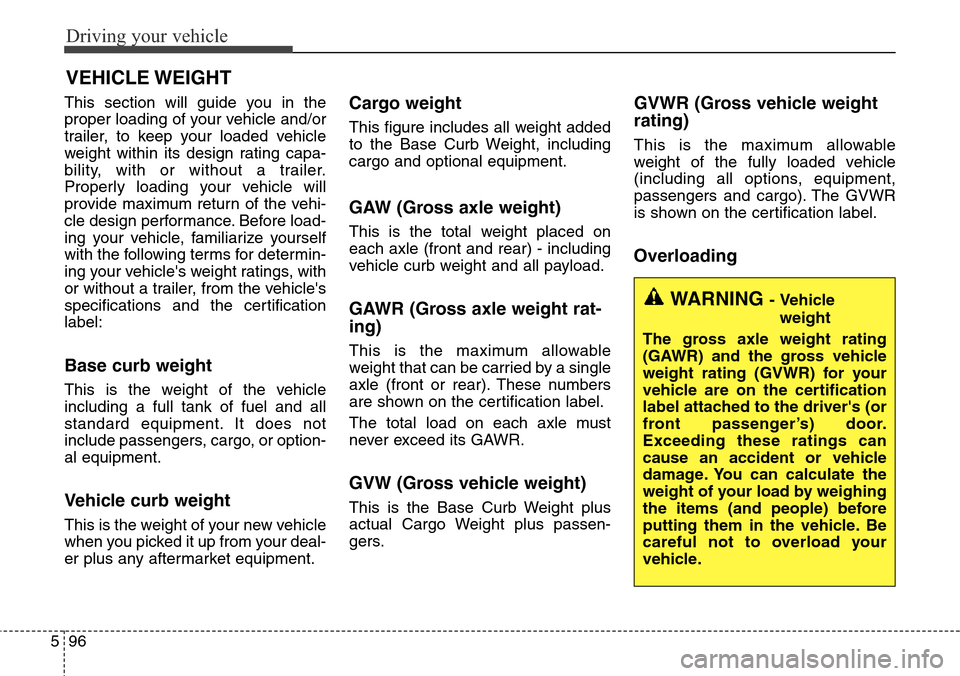 Driving your vehicle

VEHICLE WEIGHT

This section will guide you in the proper loading of your vehicle and/or trailer, to keep your loaded vehicle weight within its design rating capability, with or without a trailer. Properly loading your vehicle will provide maximum return of the vehicle design performance. Before loading your vehicle, familiarize yourself with the following terms for determining your vehicle's weight ratings, with or without a trailer, from the vehicle's specifications and the certification label:

Base curb weight

This is the weight of the vehicle including a full tank of fuel and all standard equipment. It does not include passengers, cargo, or optional equipment.

Vehicle curb weight

This is the weight of your new vehicle when you picked it up from your dealer plus any aftermarket equipment.

Cargo weight

This figure includes all weight added to the Base Curb Weight, including cargo and optional equipment.

GAW (Gross axle weight)

This is the total weight placed on each axle (front and rear) - including vehicle curb weight and all payload.

GAWR (Gross axle weight rating)

This is the maximum allowable weight that can be carried by a single axle (front or rear). These numbers are shown on the certification label.

The total load on each axle must never exceed its GAWR.

GVW (Gross vehicle weight)

This is the Base Curb Weight plus actual Cargo Weight plus passengers.

GVWR (Gross vehicle weight rating)

This is the maximum allowable weight of the fully loaded vehicle (including all options, equipment, passengers and cargo). The GVWR is shown on the certification label.

Overloading

WARNING - Vehicle weight

The gross axle weight rating (GAWR) and the gross vehicle weight rating (GVWR) for your vehicle are on the certification label attached to the driver's (or front passenger's) door. Exceeding these ratings can cause an accident or vehicle damage. You can calculate the weight of your load by weighing the items (and people) before putting them in the vehicle. Be careful not to overload your vehicle.

5 96

carmanualsonline.info